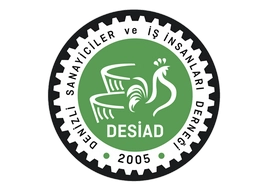 DENİZLİ SANAYİCİLER ve İŞ İNSANLARI DERNEĞİ

DESİAD

2005